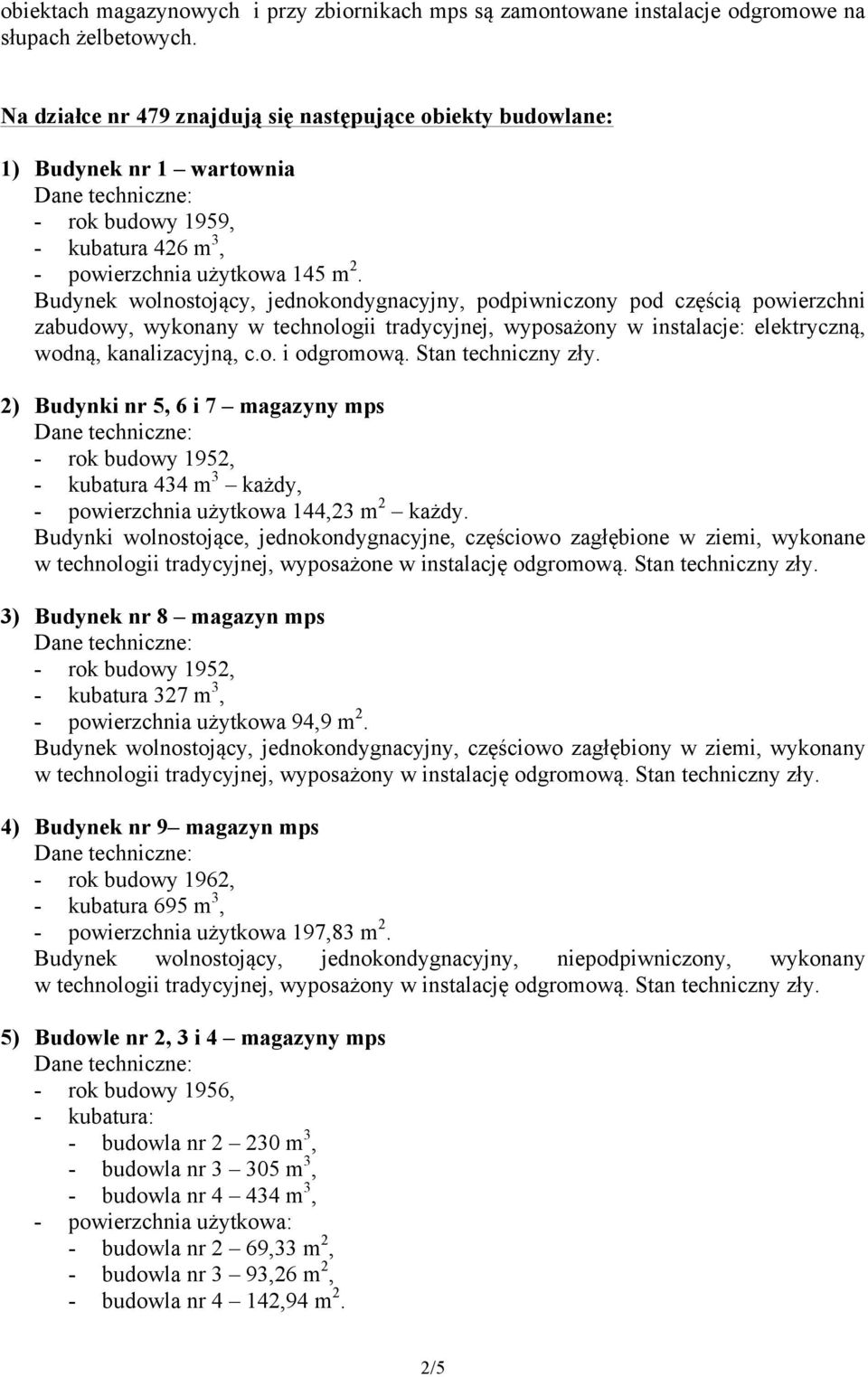 obiektach magazynowych i przy zbiornikach mps są zamontowane instalacje odgromowe na słupach żelbetowych.

Na działce nr 479 znajdują się następujące obiekty budowlane:

1) Budynek nr 1 – wartownia
Dane techniczne:
- rok budowy 1959,
- kubatura 426 $m^3$,
- powierzchnia użytkowa 145 $m^2$.
Budynek wolnostojący, jednokondygnacyjny, podpiwniczony pod częścią powierzchni zabudowy, wykonany w technologii tradycyjnej, wyposażony w instalacje: elektryczną, wodną, kanalizacyjną, c.o. i odgromową. Stan techniczny zły.

2) Budynki nr 5, 6 i 7 – magazyny mps
Dane techniczne:
- rok budowy 1952,
- kubatura 434 $m^3$ – każdy,
- powierzchnia użytkowa 144,23 $m^2$ – każdy.
Budynki wolnostojące, jednokondygnacyjne, częściowo zagłębione w ziemi, wykonane w technologii tradycyjnej, wyposażone w instalację odgromową. Stan techniczny zły.

3) Budynek nr 8 – magazyn mps
Dane techniczne:
- rok budowy 1952,
- kubatura 327 $m^3$,
- powierzchnia użytkowa 94,9 $m^2$.
Budynek wolnostojący, jednokondygnacyjny, częściowo zagłębiony w ziemi, wykonany w technologii tradycyjnej, wyposażony w instalację odgromową. Stan techniczny zły.

4) Budynek nr 9– magazyn mps
Dane techniczne:
- rok budowy 1962,
- kubatura 695 $m^3$,
- powierzchnia użytkowa 197,83 $m^2$.
Budynek wolnostojący, jednokondygnacyjny, niepodpiwniczony, wykonany w technologii tradycyjnej, wyposażony w instalację odgromową. Stan techniczny zły.

5) Budowle nr 2, 3 i 4 – magazyny mps
Dane techniczne:
- rok budowy 1956,
- kubatura:
- budowla nr 2 – 230 $m^3$,
- budowla nr 3 – 305 $m^3$,
- budowla nr 4 – 434 $m^3$,
- powierzchnia użytkowa:
- budowla nr 2 – 69,33 $m^2$,
- budowla nr 3 – 93,26 $m^2$,
- budowla nr 4 – 142,94 $m^2$.

2/5